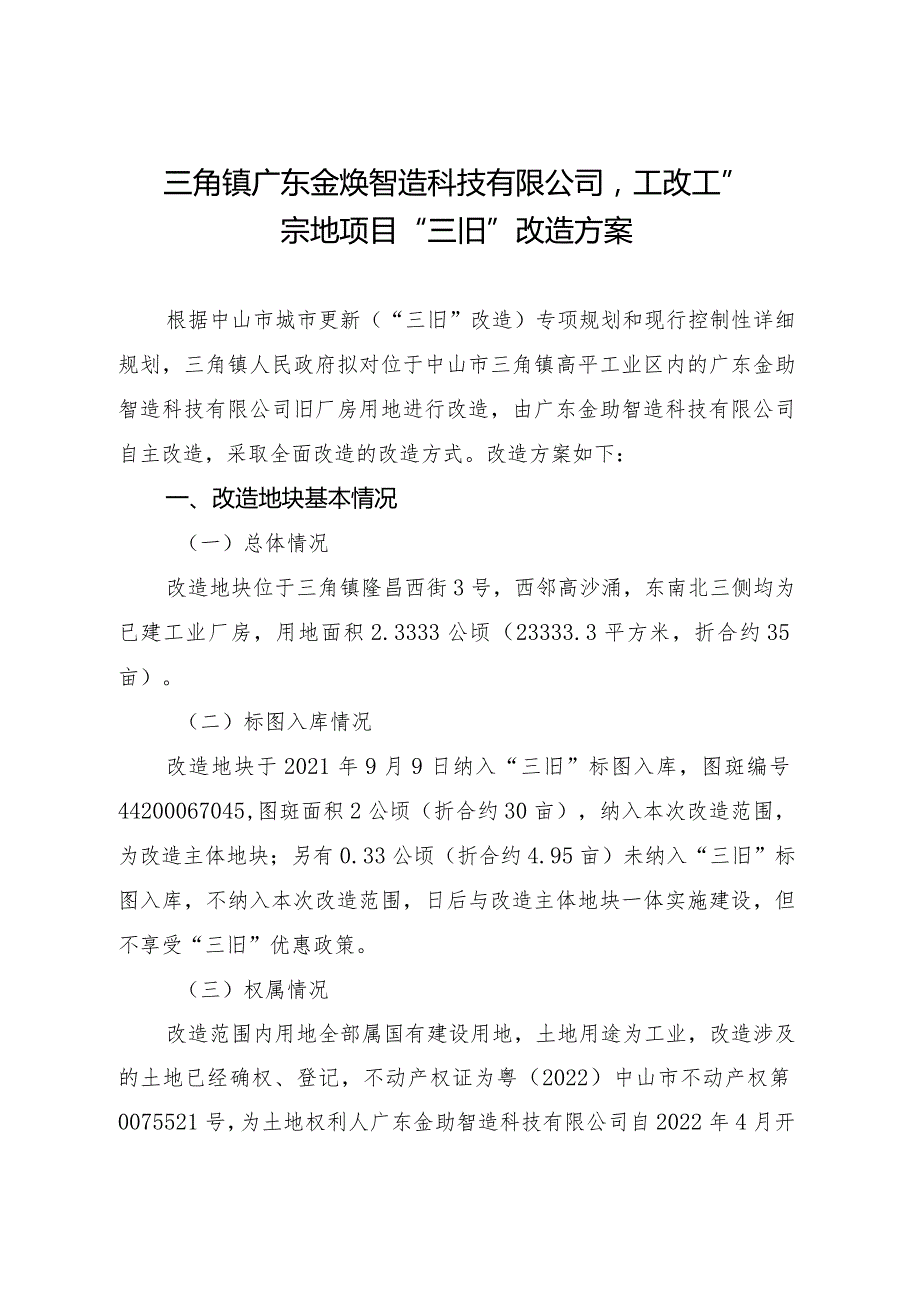 三角镇广东金焕智造科技有限公司，工改工”宗地项目“三旧”改造方案

根据中山市城市更新（“三旧”改造）专项规划和现行控制性详细规划，三角镇人民政府拟对位于中山市三角镇高平工业区内的广东金助智造科技有限公司旧厂房用地进行改造，由广东金助智造科技有限公司自主改造，采取全面改造的改造方式。改造方案如下：

一、改造地块基本情况

（一）总体情况

改造地块位于三角镇隆昌西街3号，西邻高沙涌，东南北三侧均为已建工业厂房，用地面积2.3333公顷（23333.3平方米，折合约35亩）。

（二）标图入库情况

改造地块于2021年9月9日纳入“三旧”标图入库，图斑编号44200067045,图斑面积2公顷（折合约30亩），纳入本次改造范围，为改造主体地块；另有0.33公顷（折合约4.95亩）未纳入“三旧”标图入库，不纳入本次改造范围，日后与改造主体地块一体实施建设，但不享受“三旧”优惠政策。

（三）权属情况

改造范围内用地全部属国有建设用地，土地用途为工业，改造涉及的土地已经确权、登记，不动产权证为粤（2022）中山市不动产权第0075521号，为土地权利人广东金助智造科技有限公司自2022年4月开